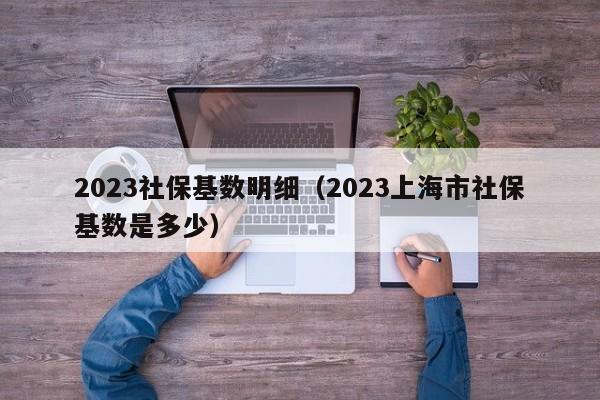 2023社保基数明细（2023上海市社保基数是多少）